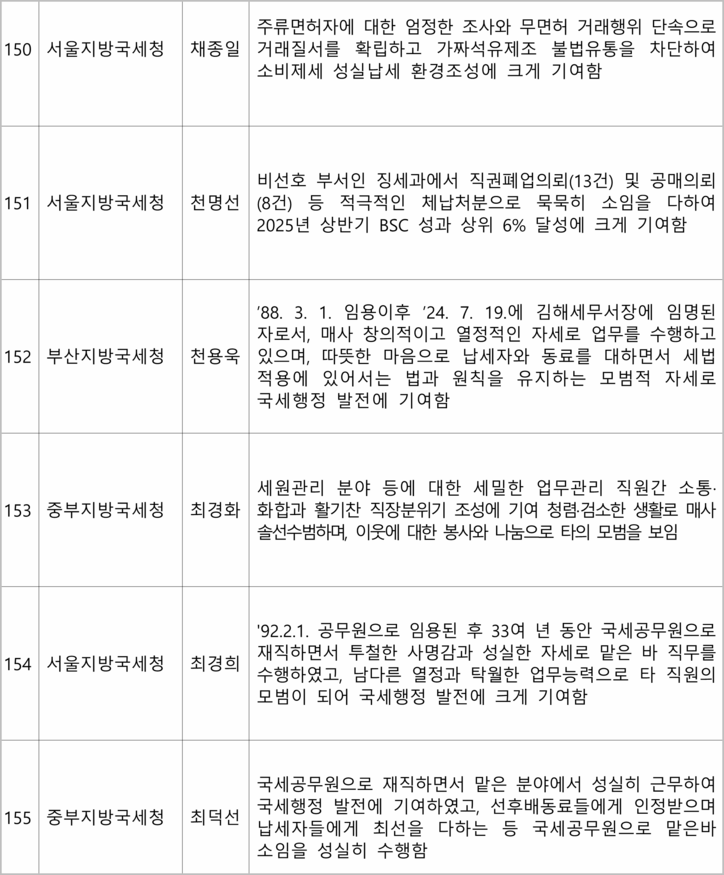 | 150 | 서울지방국세청 | 채종일 | 주류면허자에 대한 엄정한 조사와 무면허 거래행위 단속으로 거래질서를 확립하고 가짜석유제조 불법유통을 차단하여 소비제세 성실납세 환경조성에 크게 기여함 |
|---|---|---|---|
| 151 | 서울지방국세청 | 천명선 | 비선호 부서인 징세과에서 직권폐업의뢰(13건) 및 공매의뢰(8건) 등 적극적인 체납처분으로 묵묵히 소임을 다하여 2025년 상반기 BSC 성과 상위 6% 달성에 크게 기여함 |
| 152 | 부산지방국세청 | 천용욱 | ’88. 3. 1. 임용이후 ’24. 7. 19.에 김해세무서장에 임명된 자로서, 매사 창의적이고 열정적인 자세로 업무를 수행하고 있으며, 따뜻한 마음으로 납세자와 동료를 대하면서 세법 적용에 있어서는 법과 원칙을 유지하는 모범적 자세로 국세행정 발전에 기여함 |
| 153 | 중부지방국세청 | 최경화 | 세원관리 분야 등에 대한 세밀한 업무관리 직원간 소통·화합과 활기찬 직장분위기 조성에 기여 청렴·검소한 생활로 매사 솔선수범하며, 이웃에 대한 봉사와 나눔으로 타의 모범을 보임 |
| 154 | 서울지방국세청 | 최경희 | '92.2.1. 공무원으로 임용된 후 33여 년 동안 국세공무원으로 재직하면서 투철한 사명감과 성실한 자세로 맡은 바 직무를 수행하였고, 남다른 열정과 탁월한 업무능력으로 타 직원의 모범이 되어 국세행정 발전에 크게 기여함 |
| 155 | 중부지방국세청 | 최덕선 | 국세공무원으로 재직하면서 맡은 분야에서 성실히 근무하여 국세행정 발전에 기여하였고, 선후배동료들에게 인정받으며 납세자들에게 최선을 다하는 등 국세공무원으로 맡은바 소임을 성실히 수행함 |